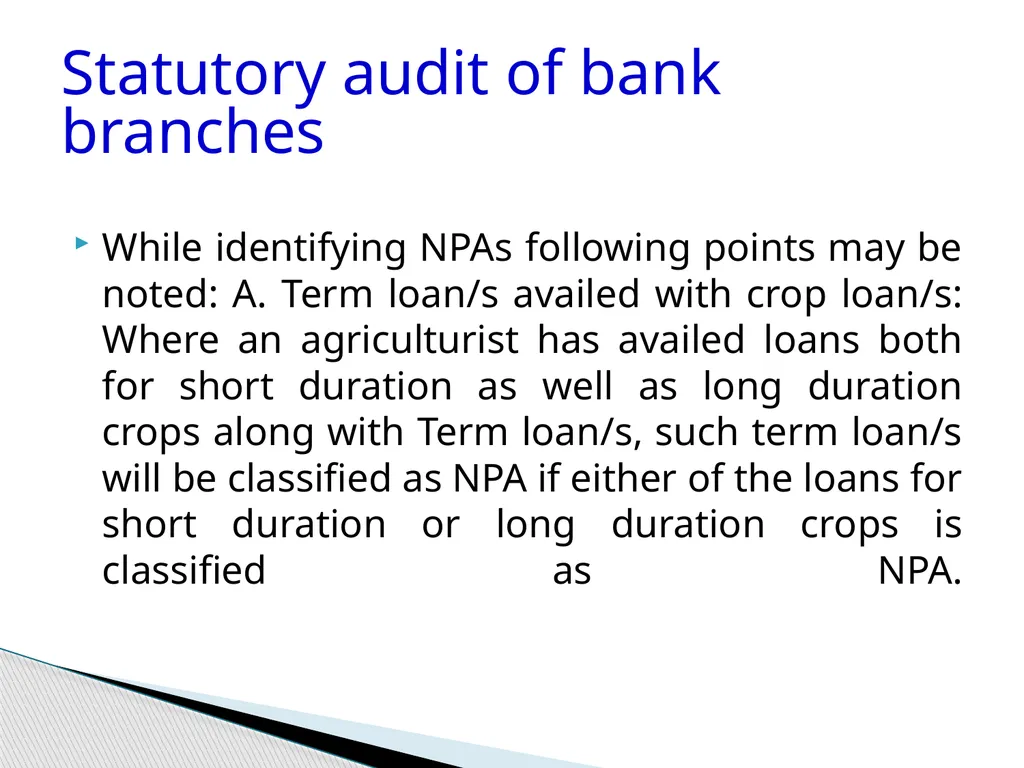 Statutory audit of bank branches

While identifying NPAs following points may be noted: A. Term loan/s availed with crop loan/s: Where an agriculturist has availed loans both for short duration as well as long duration crops along with Term loan/s, such term loan/s will be classified as NPA if either of the loans for short duration or long duration crops is classified as NPA.